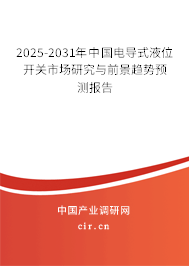 2025-2031年中国电导式液位开关市场研究与前景趋势预测报告

中国产业调研网

cir.cn